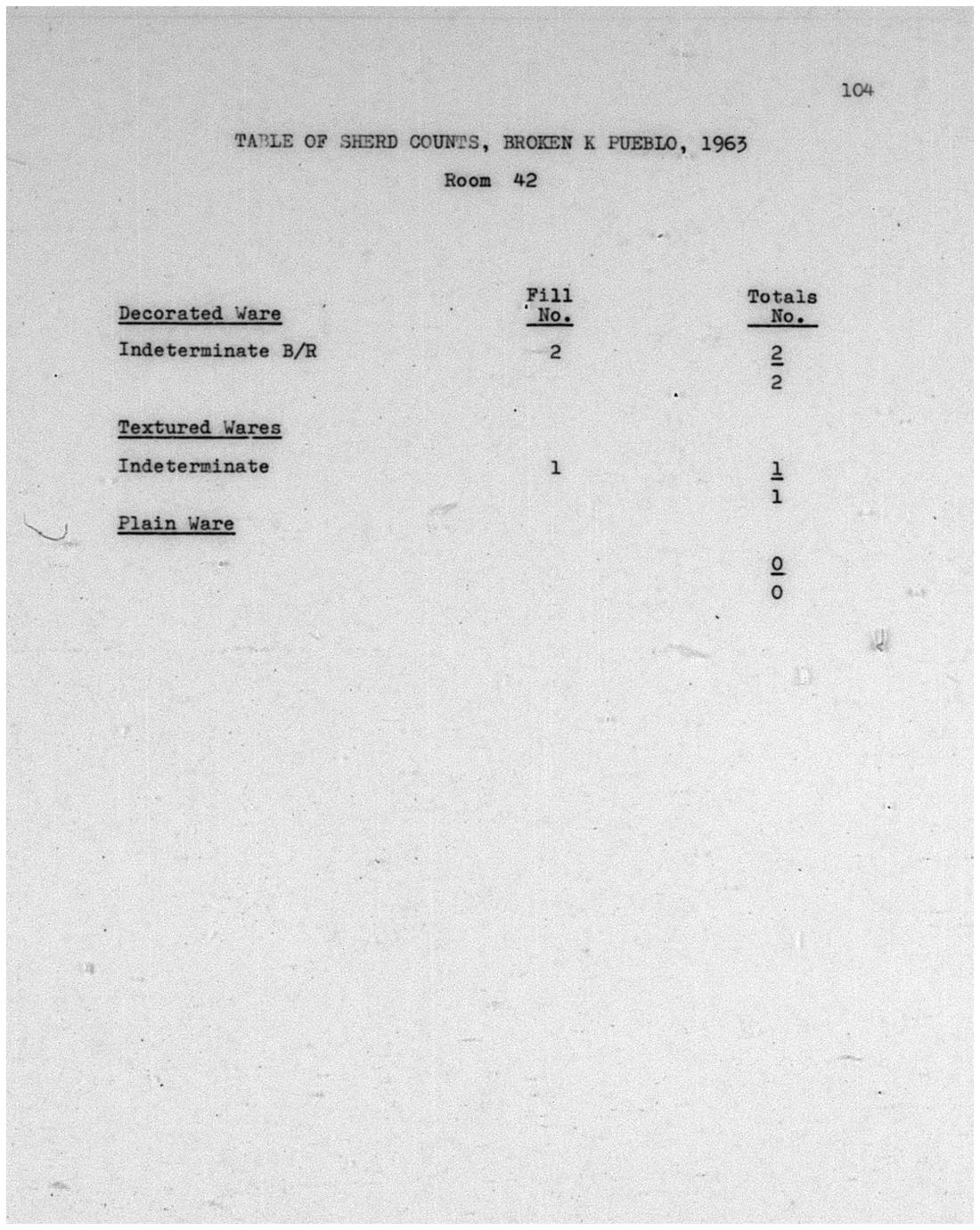 104

TABLE OF SHERD COUNTS, BROKEN K PUEBLO, 1963

Room 42

| Decorated Ware | Fill No. | Totals No. |
|---|---|---|
| Indeterminate B/R | 2 | 2 |
| | | 2 |
| Textured Wares | | |
| Indeterminate | 1 | 1 |
| | | 1 |
| Plain Ware | | |
| | | 0 |
| | | 0 |